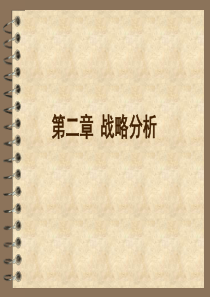 第二章 战略分析